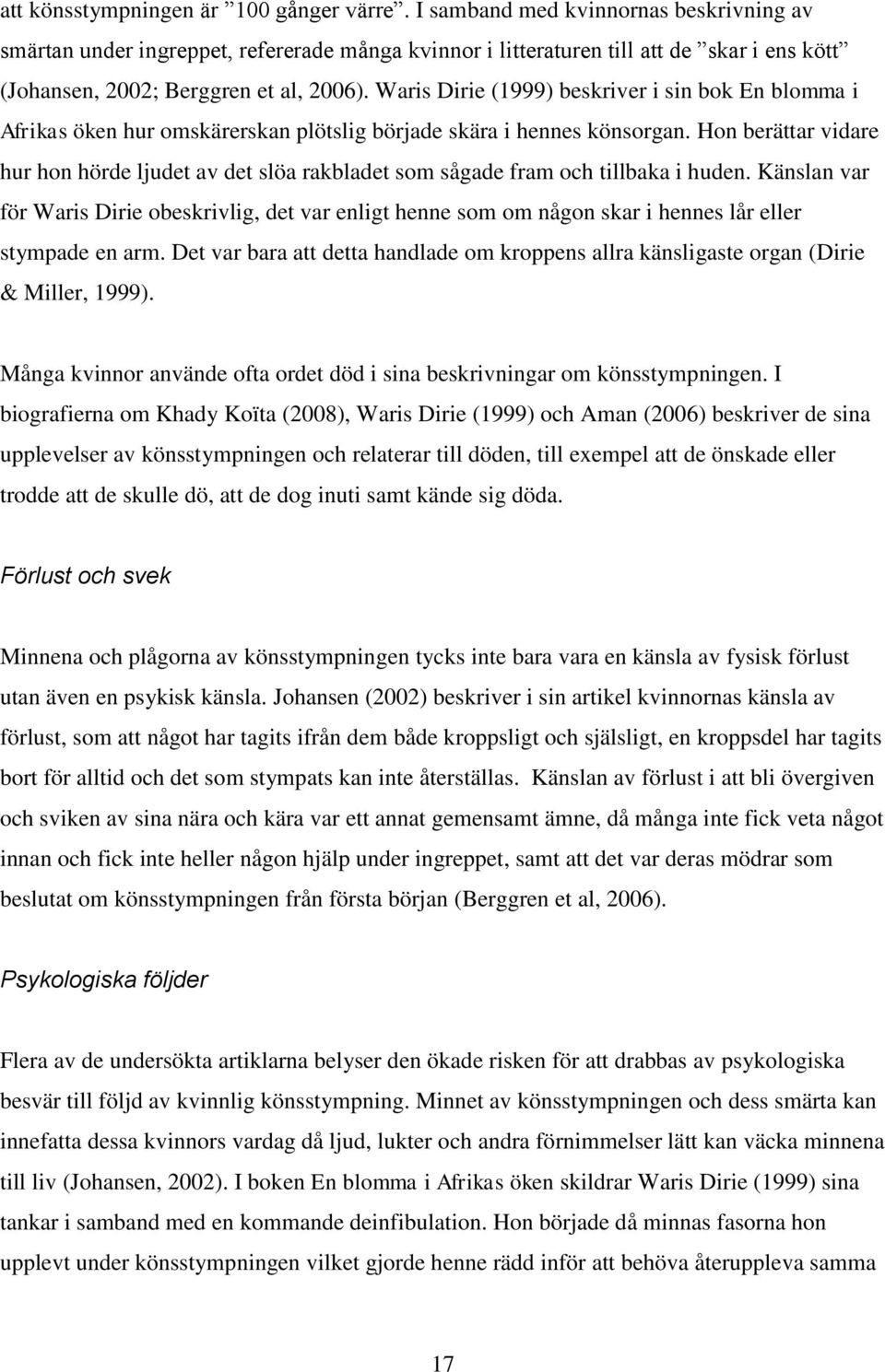 att könsstympningen är ”100 gånger värre”. I samband med kvinnornas beskrivning av smärtan under ingreppet, refererade många kvinnor i litteraturen till att de ”skar i ens kött” (Johansen, 2002; Berggren et al, 2006). Waris Dirie (1999) beskriver i sin bok En blomma i Afrikas öken hur omskärerskan plötslig började skära i hennes könsorgan. Hon berättar vidare hur hon hörde ljudet av det slöa rakbladet som sågade fram och tillbaka i huden. Känslan var för Waris Dirie obeskrivlig, det var enligt henne som om någon skar i hennes lår eller stympade en arm. Det var bara att detta handlade om kroppens allra känsligaste organ (Dirie & Miller, 1999).

Många kvinnor använde ofta ordet död i sina beskrivningar om könsstympningen. I biografierna om Khady Koïta (2008), Waris Dirie (1999) och Aman (2006) beskriver de sina upplevelser av könsstympningen och relaterar till döden, till exempel att de önskade eller trodde att de skulle dö, att de dog inuti samt kände sig döda.

Förlust och svek

Minnena och plågorna av könsstympningen tycks inte bara vara en känsla av fysisk förlust utan även en psykisk känsla. Johansen (2002) beskriver i sin artikel kvinnornas känsla av förlust, som att något har tagits ifrån dem både kroppsligt och själsligt, en kroppsdel har tagits bort för alltid och det som stympats kan inte återställas. Känslan av förlust i att bli övergiven och sviken av sina nära och kära var ett annat gemensamt ämne, då många inte fick veta något innan och fick inte heller någon hjälp under ingreppet, samt att det var deras mödrar som beslutat om könsstympningen från första början (Berggren et al, 2006).

Psykologiska följder

Flera av de undersökta artiklarna belyser den ökade risken för att drabbas av psykologiska besvär till följd av kvinnlig könsstympning. Minnet av könsstympningen och dess smärta kan innefatta dessa kvinnors vardag då ljud, lukter och andra förnimmelser lätt kan väcka minnena till liv (Johansen, 2002). I boken En blomma i Afrikas öken skildrar Waris Dirie (1999) sina tankar i samband med en kommande deinfibulation. Hon började då minnas fasorna hon upplevt under könsstympningen vilket gjorde henne rädd inför att behöva återuppleva samma

17